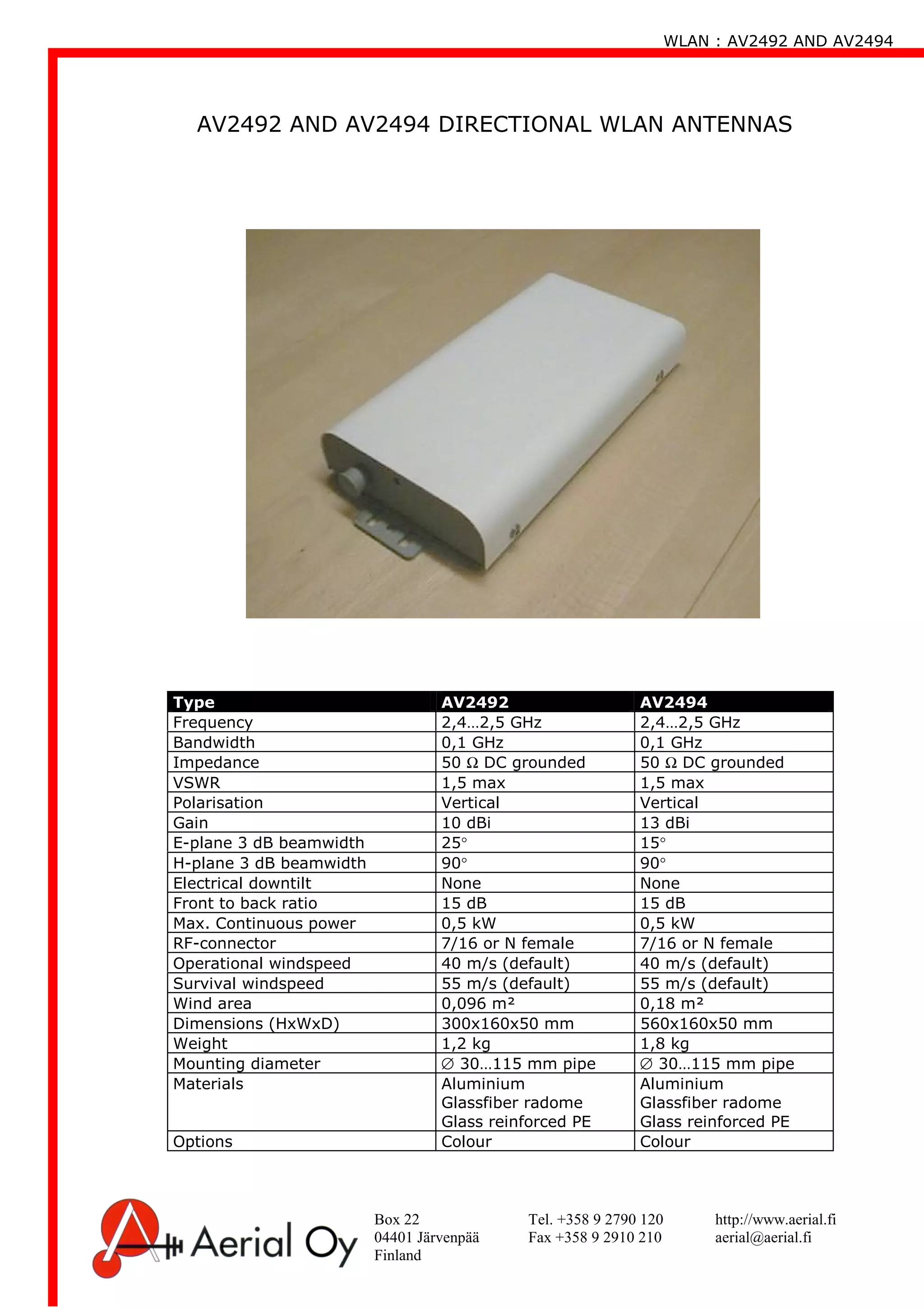 WLAN : AV2492 AND AV2494

AV2492 AND AV2494 DIRECTIONAL WLAN ANTENNAS

| Type | AV2492 | AV2494 |
|---|---|---|
| Frequency | 2,4…2,5 GHz | 2,4…2,5 GHz |
| Bandwidth | 0,1 GHz | 0,1 GHz |
| Impedance | 50 Ω DC grounded | 50 Ω DC grounded |
| VSWR | 1,5 max | 1,5 max |
| Polarisation | Vertical | Vertical |
| Gain | 10 dBi | 13 dBi |
| E-plane 3 dB beamwidth | 25° | 15° |
| H-plane 3 dB beamwidth | 90° | 90° |
| Electrical downtilt | None | None |
| Front to back ratio | 15 dB | 15 dB |
| Max. Continuous power | 0,5 kW | 0,5 kW |
| RF-connector | 7/16 or N female | 7/16 or N female |
| Operational windspeed | 40 m/s (default) | 40 m/s (default) |
| Survival windspeed | 55 m/s (default) | 55 m/s (default) |
| Wind area | 0,096 m² | 0,18 m² |
| Dimensions (HxWxD) | 300x160x50 mm | 560x160x50 mm |
| Weight | 1,2 kg | 1,8 kg |
| Mounting diameter | ∅ 30…115 mm pipe | ∅ 30…115 mm pipe |
| Materials | Aluminium Glassfiber radome Glass reinforced PE | Aluminium Glassfiber radome Glass reinforced PE |
| Options | Colour | Colour |

Aerial Oy

Box 22
04401 Järvenpää
Finland

Tel. +358 9 2790 120
Fax +358 9 2910 210

http://www.aerial.fi
aerial@aerial.fi